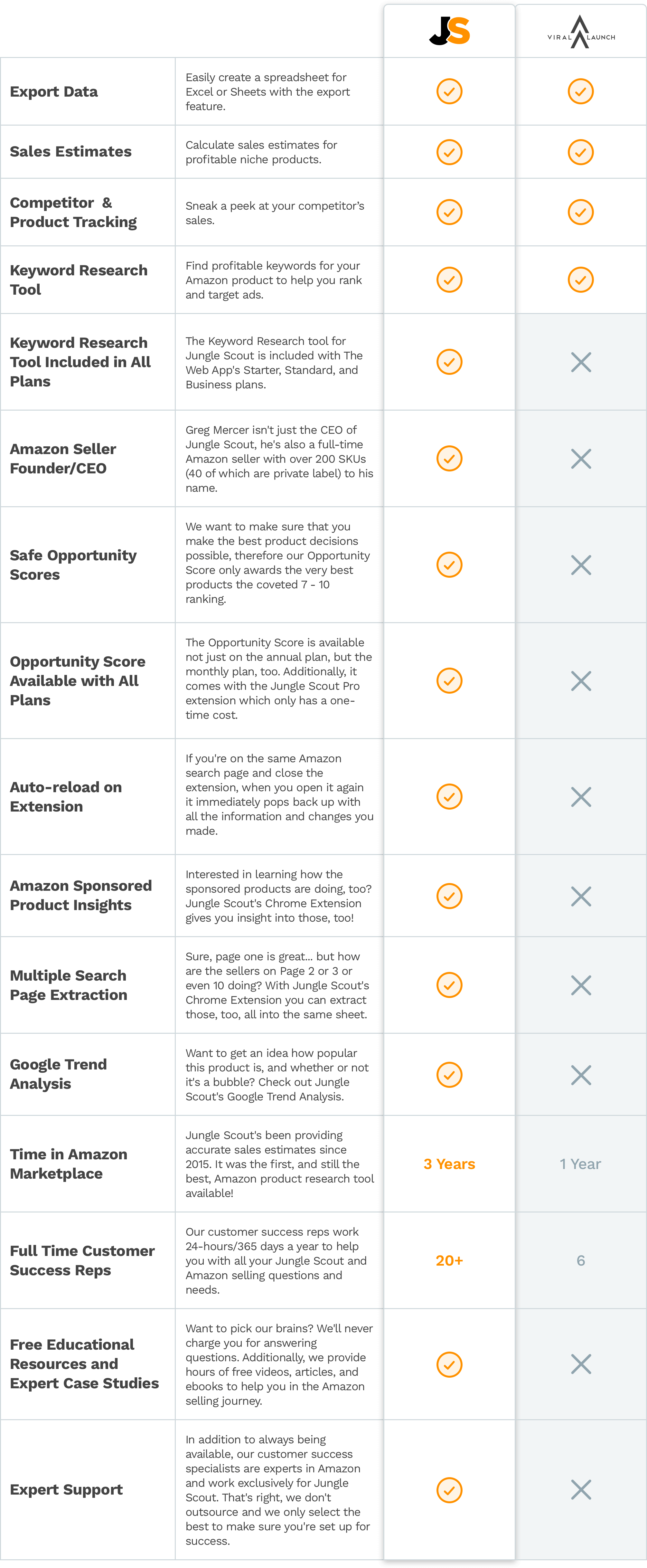 | | | JS | VIRAL LAUNCH |
|---|---|---|---|
| Export Data | Easily create a spreadsheet for Excel or Sheets with the export feature. | ✓ | ✓ |
| Sales Estimates | Calculate sales estimates for profitable niche products. | ✓ | ✓ |
| Competitor & Product Tracking | Sneak a peek at your competitor's sales. | ✓ | ✓ |
| Keyword Research Tool | Find profitable keywords for your Amazon product to help you rank and target ads. | ✓ | ✓ |
| Keyword Research Tool Included in All Plans | The Keyword Research tool for Jungle Scout is included with The Web App's Starter, Standard, and Business plans. | ✓ | ✕ |
| Amazon Seller Founder/CEO | Greg Mercer isn't just the CEO of Jungle Scout, he's also a full-time Amazon seller with over 200 SKUs (40 of which are private label) to his name. | ✓ | ✕ |
| Safe Opportunity Scores | We want to make sure that you make the best product decisions possible, therefore our Opportunity Score only awards the very best products the coveted 7 - 10 ranking. | ✓ | ✕ |
| Opportunity Score Available with All Plans | The Opportunity Score is available not just on the annual plan, but the monthly plan, too. Additionally, it comes with the Jungle Scout Pro extension which only has a one-time cost. | ✓ | ✕ |
| Auto-reload on Extension | If you're on the same Amazon search page and close the extension, when you open it again it immediately pops back up with all the information and changes you made. | ✓ | ✕ |
| Amazon Sponsored Product Insights | Interested in learning how the sponsored products are doing, too? Jungle Scout's Chrome Extension gives you insight into those, too! | ✓ | ✕ |
| Multiple Search Page Extraction | Sure, page one is great... but how are the sellers on Page 2 or 3 or even 10 doing? With Jungle Scout's Chrome Extension you can extract those, too, all into the same sheet. | ✓ | ✕ |
| Google Trend Analysis | Want to get an idea how popular this product is, and whether or not it's a bubble? Check out Jungle Scout's Google Trend Analysis. | ✓ | ✕ |
| Time in Amazon Marketplace | Jungle Scout's been providing accurate sales estimates since 2015. It was the first, and still the best, Amazon product research tool available! | 3 Years | 1 Year |
| Full Time Customer Success Reps | Our customer success reps work 24-hours/365 days a year to help you with all your Jungle Scout and Amazon selling questions and needs. | 20+ | 6 |
| Free Educational Resources and Expert Case Studies | Want to pick our brains? We'll never charge you for answering questions. Additionally, we provide hours of free videos, articles, and ebooks to help you in the Amazon selling journey. | ✓ | ✕ |
| Expert Support | In addition to always being available, our customer success specialists are experts in Amazon and work exclusively for Jungle Scout. That's right, we don't outsource and we only select the best to make sure you're set up for success. | ✓ | ✕ |